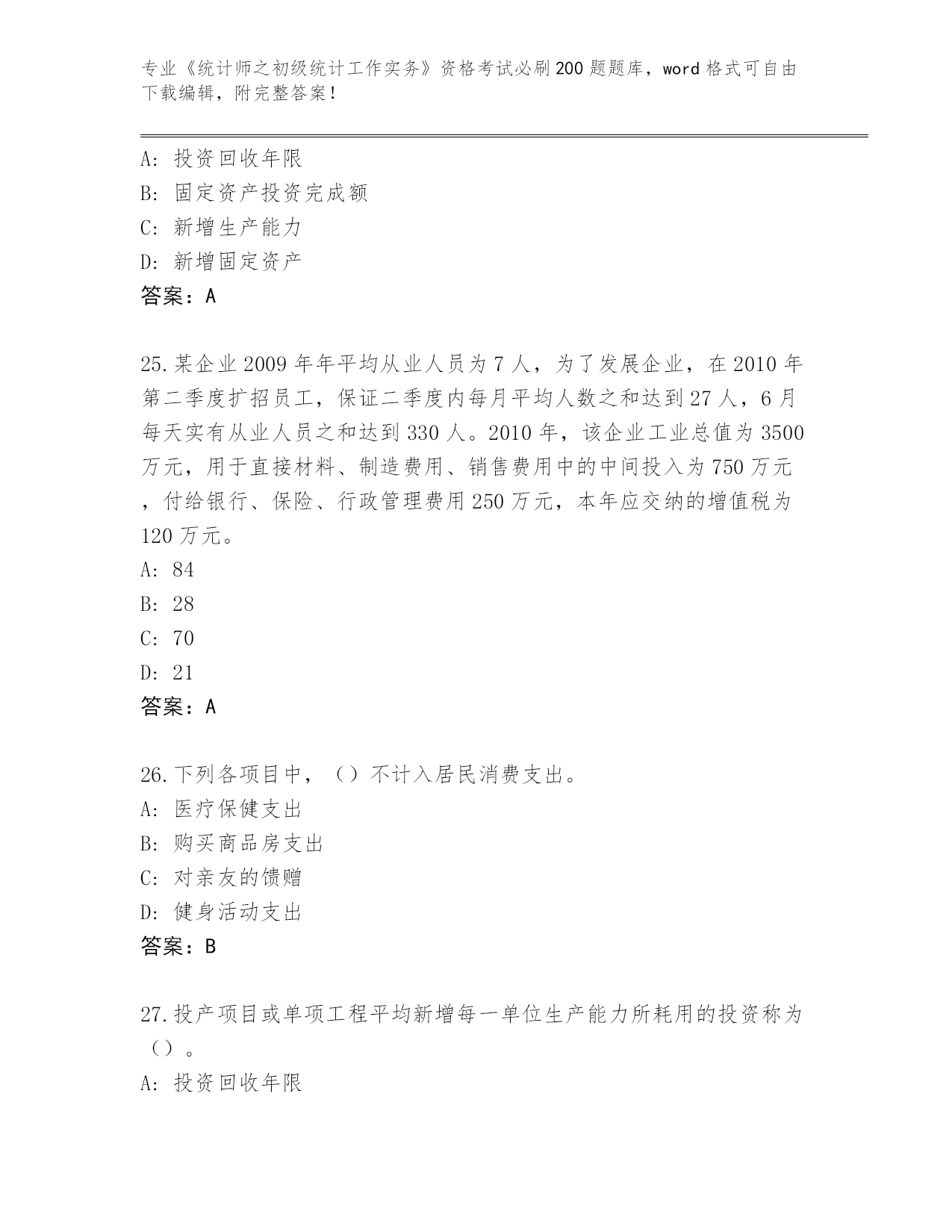 专业《统计师之初级统计工作实务》资格考试必刷200题题库，word格式可自由下载编辑，附完整答案！

A：投资回收年限
B：固定资产投资完成额
C：新增生产能力
D：新增固定资产
答案：A

25.某企业2009年年平均从业人员为7人，为了发展企业，在2010年第二季度扩招员工，保证二季度内每月平均人数之和达到27人，6月每天实有从业人员之和达到330人。2010年，该企业工业总值为3500万元，用于直接材料、制造费用、销售费用中的中间投入为750万元，付给银行、保险、行政管理费用250万元，本年应交纳的增值税为120万元。
A：84
B：28
C：70
D：21
答案：A

26.下列各项目中，（）不计入居民消费支出。
A：医疗保健支出
B：购买商品房支出
C：对亲友的馈赠
D：健身活动支出
答案：B

27.投产项目或单项工程平均新增每一单位生产能力所耗用的投资称为（）。
A：投资回收年限